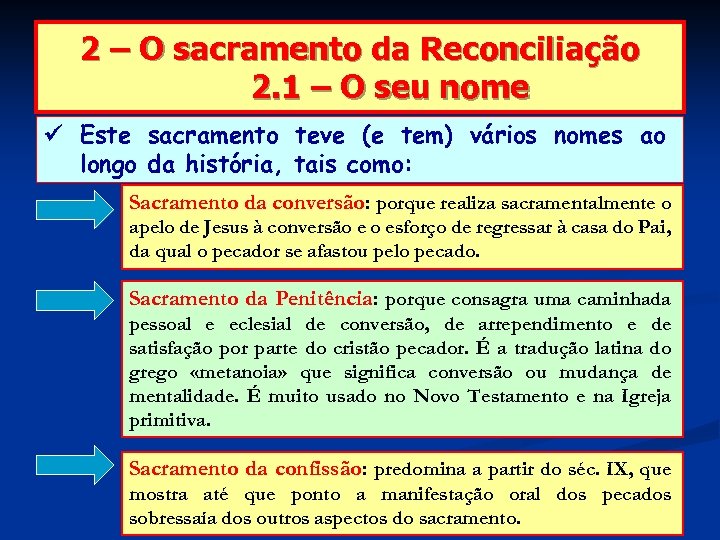 2 – O sacramento da Reconciliação
2.1 – O seu nome

✓ Este sacramento teve (e tem) vários nomes ao longo da história, tais como:

Sacramento da conversão: porque realiza sacramentalmente o apelo de Jesus à conversão e o esforço de regressar à casa do Pai, da qual o pecador se afastou pelo pecado.

Sacramento da Penitência: porque consagra uma caminhada pessoal e eclesial de conversão, de arrependimento e de satisfação por parte do cristão pecador. É a tradução latina do grego «metanoia» que significa conversão ou mudança de mentalidade. É muito usado no Novo Testamento e na Igreja primitiva.

Sacramento da confissão: predomina a partir do séc. IX, que mostra até que ponto a manifestação oral dos pecados sobressaía dos outros aspectos do sacramento.